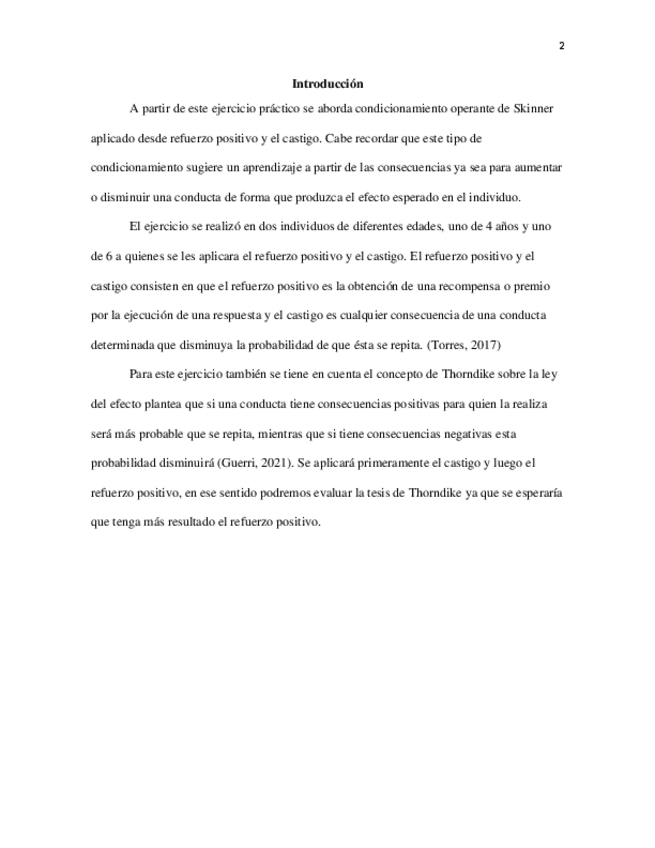 2

Introducción

A partir de este ejercicio práctico se aborda condicionamiento operante de Skinner aplicado desde refuerzo positivo y el castigo. Cabe recordar que este tipo de condicionamiento sugiere un aprendizaje a partir de las consecuencias ya sea para aumentar o disminuir una conducta de forma que produzca el efecto esperado en el individuo.

El ejercicio se realizó en dos individuos de diferentes edades, uno de 4 años y uno de 6 a quienes se les aplicara el refuerzo positivo y el castigo. El refuerzo positivo y el castigo consisten en que el refuerzo positivo es la obtención de una recompensa o premio por la ejecución de una respuesta y el castigo es cualquier consecuencia de una conducta determinada que disminuya la probabilidad de que ésta se repita. (Torres, 2017)

Para este ejercicio también se tiene en cuenta el concepto de Thorndike sobre la ley del efecto plantea que si una conducta tiene consecuencias positivas para quien la realiza será más probable que se repita, mientras que si tiene consecuencias negativas esta probabilidad disminuirá (Guerri, 2021). Se aplicará primeramente el castigo y luego el refuerzo positivo, en ese sentido podremos evaluar la tesis de Thorndike ya que se esperaría que tenga más resultado el refuerzo positivo.